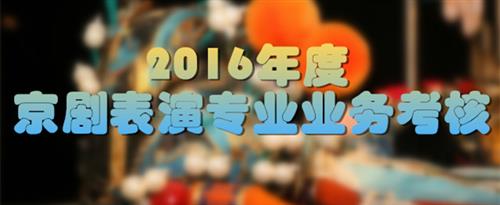 2016年度
京剧表演专业业务考核